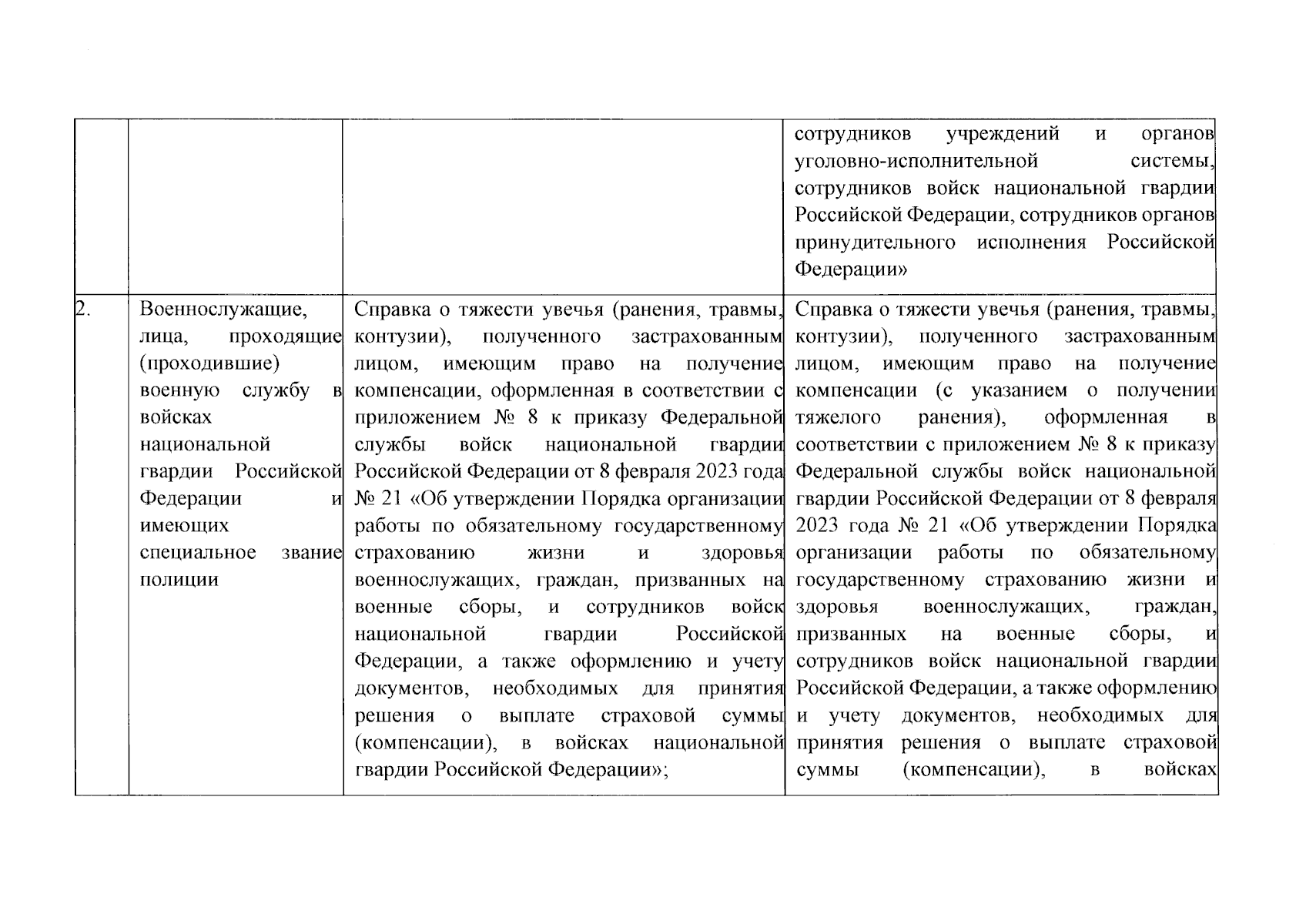 |  |  |  |  |
|---|---|---|---|
|  |  |  | сотрудников учреждений и органов уголовно-исполнительной системы, сотрудников войск национальной гвардии Российской Федерации, сотрудников органов принудительного исполнения Российской Федерации» |
| 2. | Военнослужащие, лица, проходящие (проходившие) военную службу в войсках национальной гвардии Российской Федерации и имеющих специальное звание полиции | Справка о тяжести увечья (ранения, травмы, контузии), полученного застрахованным лицом, имеющим право на получение компенсации, оформленная в соответствии с приложением № 8 к приказу Федеральной службы войск национальной гвардии Российской Федерации от 8 февраля 2023 года № 21 «Об утверждении Порядка организации работы по обязательному государственному страхованию жизни и здоровья военнослужащих, граждан, призванных на военные сборы, и сотрудников войск национальной гвардии Российской Федерации, а также оформлению и учету документов, необходимых для принятия решения о выплате страховой суммы (компенсации), в войсках национальной гвардии Российской Федерации»; | Справка о тяжести увечья (ранения, травмы, контузии), полученного застрахованным лицом, имеющим право на получение компенсации (с указанием о получении тяжелого ранения), оформленная в соответствии с приложением № 8 к приказу Федеральной службы войск национальной гвардии Российской Федерации от 8 февраля 2023 года № 21 «Об утверждении Порядка организации работы по обязательному государственному страхованию жизни и здоровья военнослужащих, граждан, призванных на военные сборы, и сотрудников войск национальной гвардии Российской Федерации, а также оформлению и учету документов, необходимых для принятия решения о выплате страховой суммы (компенсации), в войсках |